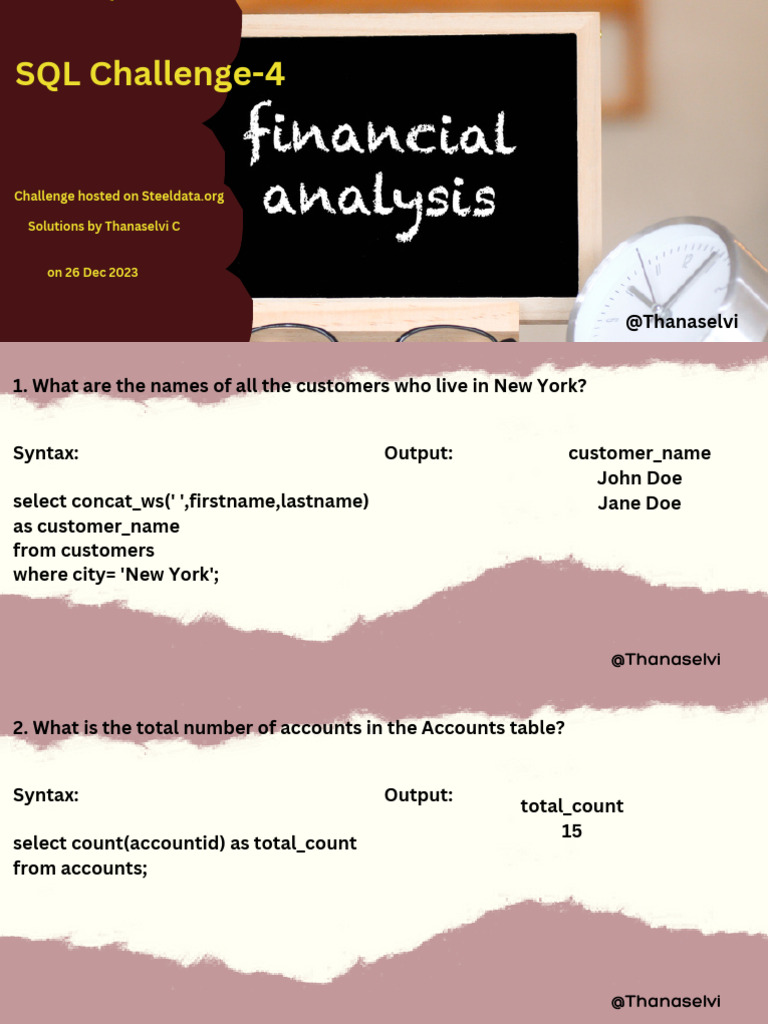 SQL Challenge-4

Challenge hosted on Steeldata.org

Solutions by Thanaselvi C

on 26 Dec 2023

financial analysis

@Thanaselvi

1. What are the names of all the customers who live in New York?

Syntax:

select concat_ws(' ',firstname,lastname)
as customer_name
from customers
where city= 'New York';

Output:

customer_name
John Doe
Jane Doe

@Thanaselvi

2. What is the total number of accounts in the Accounts table?

Syntax:

select count(accountid) as total_count
from accounts;

Output:

total_count
15

@Thanaselvi